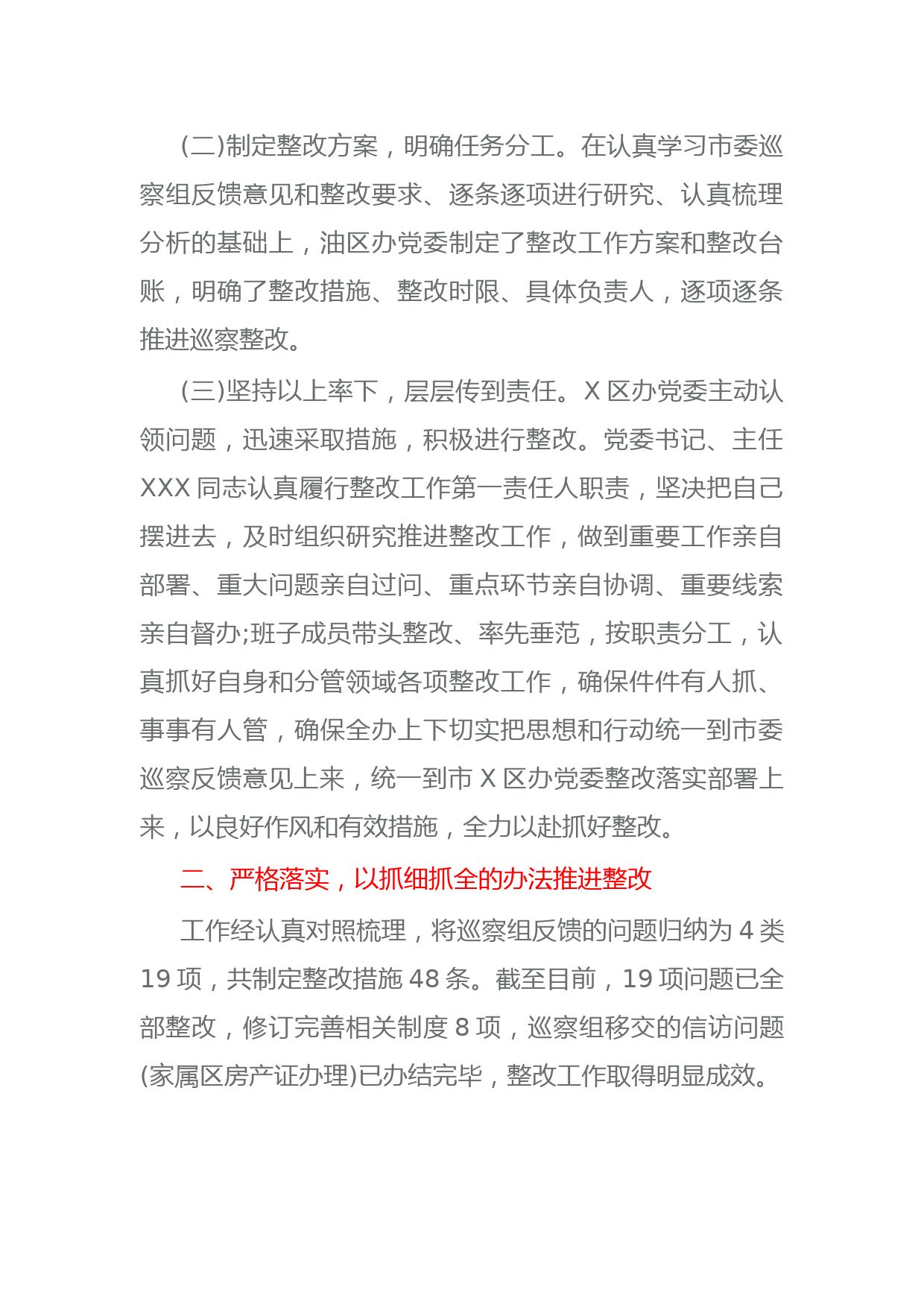 (二)制定整改方案，明确任务分工。在认真学习市委巡察组反馈意见和整改要求、逐条逐项进行研究、认真梳理分析的基础上，油区办党委制定了整改工作方案和整改台账，明确了整改措施、整改时限、具体负责人，逐项逐条推进巡察整改。

(三)坚持以上率下，层层传到责任。X 区办党委主动认领问题，迅速采取措施，积极进行整改。党委书记、主任 XXX 同志认真履行整改工作第一责任人职责，坚决把自己摆进去，及时组织研究推进整改工作，做到重要工作亲自部署、重大问题亲自过问、重点环节亲自协调、重要线索亲自督办;班子成员带头整改、率先垂范，按职责分工，认真抓好自身和分管领域各项整改工作，确保件件有人抓、事事有人管，确保全办上下切实把思想和行动统一到市委巡察反馈意见上来，统一到市 X 区办党委整改落实部署上来，以良好作风和有效措施，全力以赴抓好整改。

二、严格落实，以抓细抓全的办法推进整改

工作经认真对照梳理，将巡察组反馈的问题归纳为 4 类 19 项，共制定整改措施 48 条。截至目前，19 项问题已全部整改，修订完善相关制度 8 项，巡察组移交的信访问题(家属区房产证办理)已办结完毕，整改工作取得明显成效。